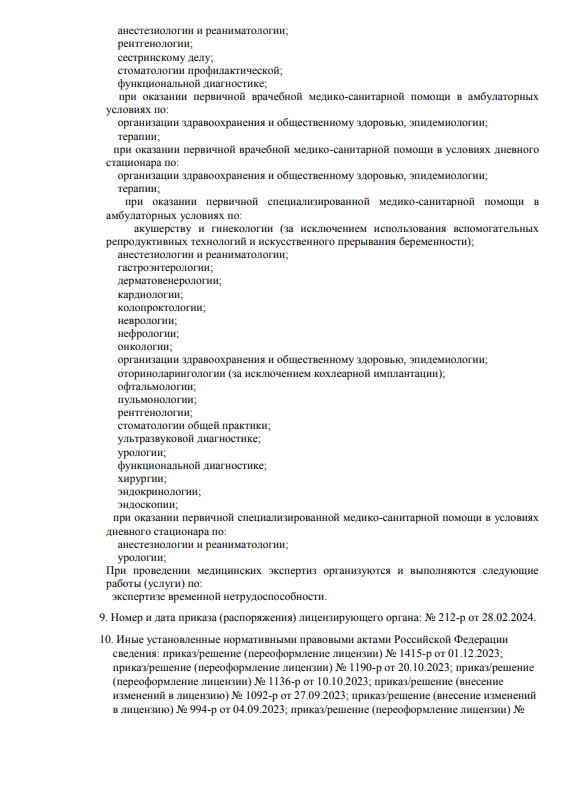 анестезиологии и реаниматологии;
рентгенологии;
сестринскому делу;
стоматологии профилактической;
функциональной диагностике;
при оказании первичной врачебной медико-санитарной помощи в амбулаторных условиях по:
организации здравоохранения и общественному здоровью, эпидемиологии;
терапии;
при оказании первичной врачебной медико-санитарной помощи в условиях дневного стационара по:
организации здравоохранения и общественному здоровью, эпидемиологии;
терапии;
при оказании первичной специализированной медико-санитарной помощи в амбулаторных условиях по:
акушерству и гинекологии (за исключением использования вспомогательных репродуктивных технологий и искусственного прерывания беременности);
анестезиологии и реаниматологии;
гастроэнтерологии;
дерматовенерологии;
кардиологии;
колопроктологии;
неврологии;
нефрологии;
онкологии;
организации здравоохранения и общественному здоровью, эпидемиологии;
оториноларингологии (за исключением кохлеарной имплантации);
офтальмологии;
пульмонологии;
рентгенологии;
стоматологии общей практики;
ультразвуковой диагностике;
урологии;
функциональной диагностике;
хирургии;
эндокринологии;
эндоскопии;
при оказании первичной специализированной медико-санитарной помощи в условиях дневного стационара по:
анестезиологии и реаниматологии;
урологии;
При проведении медицинских экспертиз организуются и выполняются следующие работы (услуги) по:
экспертизе временной нетрудоспособности.

9. Номер и дата приказа (распоряжения) лицензирующего органа: № 212-р от 28.02.2024.

10. Иные установленные нормативными правовыми актами Российской Федерации сведения: приказ/решение (переоформление лицензии) № 1415-р от 01.12.2023; приказ/решение (переоформление лицензии) № 1190-р от 20.10.2023; приказ/решение (переоформление лицензии) № 1136-р от 10.10.2023; приказ/решение (внесение изменений в лицензию) № 1092-р от 27.09.2023; приказ/решение (внесение изменений в лицензию) № 994-р от 04.09.2023; приказ/решение (переоформление лицензии) №